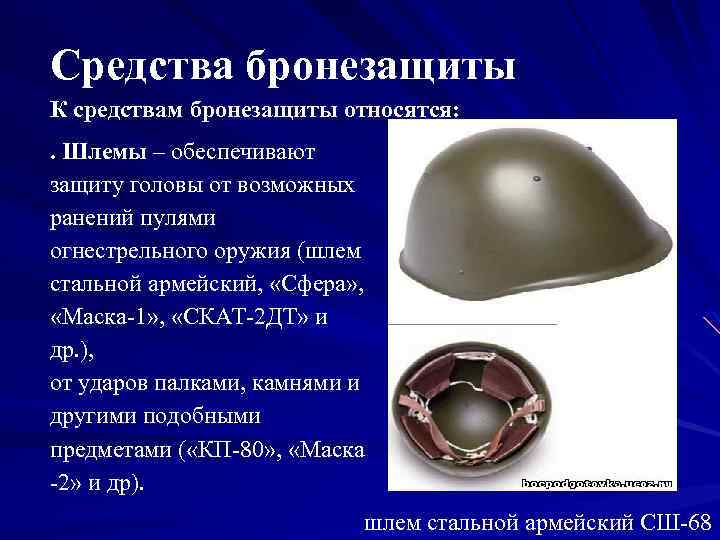 Средства бронезащиты

К средствам бронезащиты относятся:

. Шлемы – обеспечивают защиту головы от возможных ранений пулями огнестрельного оружия (шлем стальной армейский, «Сфера», «Маска-1», «СКАТ-2ДТ» и др.),
от ударов палками, камнями и другими подобными предметами («КП-80», «Маска -2» и др).

bocpodgotovka.ucoz.ru

шлем стальной армейский СШ-68